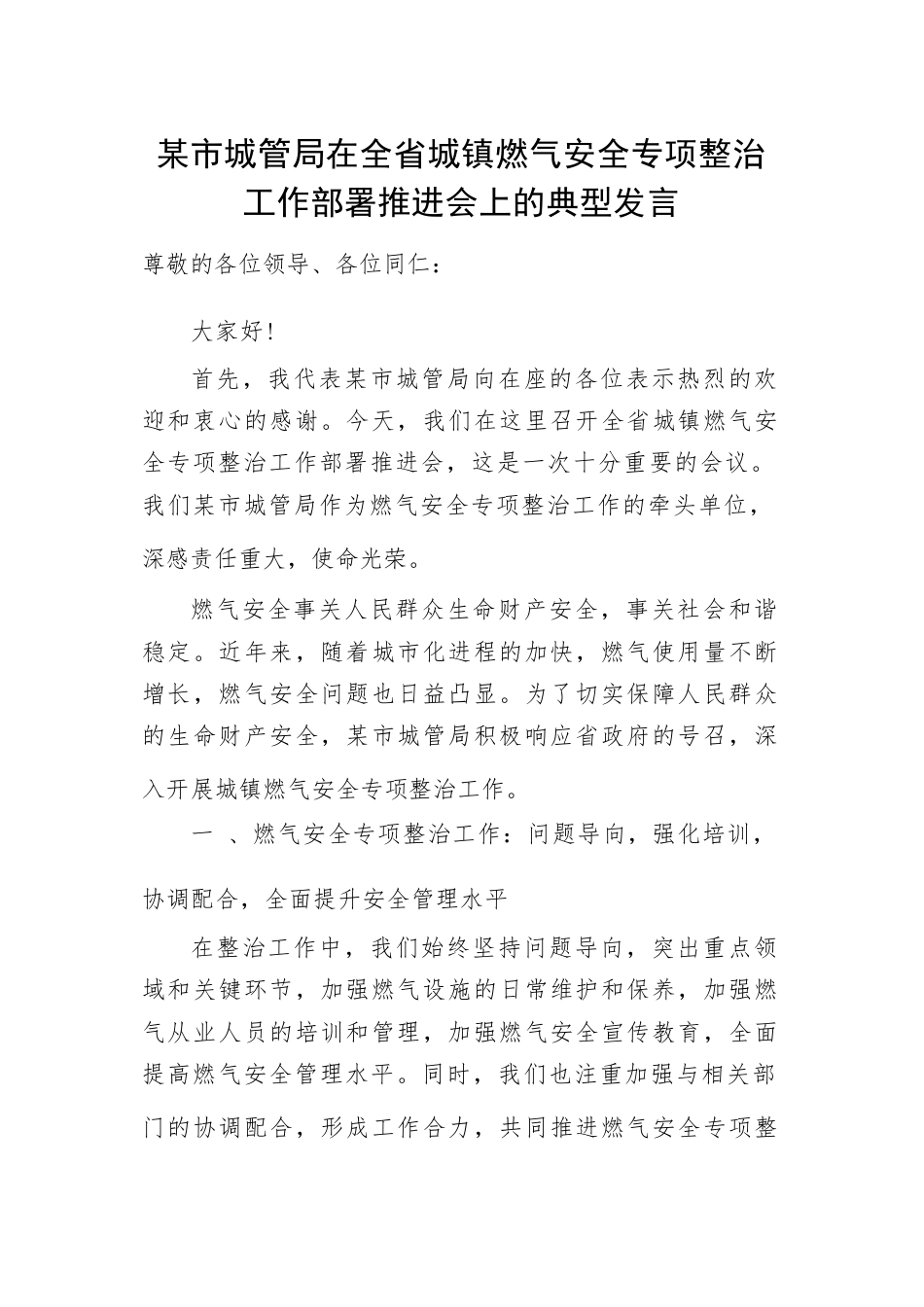 某市城管局在全省城镇燃气安全专项整治工作部署推进会上的典型发言

尊敬的各位领导、各位同仁：

大家好!

首先，我代表某市城管局向在座的各位表示热烈的欢迎和衷心的感谢。今天，我们在这里召开全省城镇燃气安全专项整治工作部署推进会，这是一次十分重要的会议。我们某市城管局作为燃气安全专项整治工作的牵头单位，深感责任重大，使命光荣。

燃气安全事关人民群众生命财产安全，事关社会和谐稳定。近年来，随着城市化进程的加快，燃气使用量不断增长，燃气安全问题也日益凸显。为了切实保障人民群众的生命财产安全，某市城管局积极响应省政府的号召，深入开展城镇燃气安全专项整治工作。

一 、燃气安全专项整治工作：问题导向，强化培训，协调配合，全面提升安全管理水平

在整治工作中，我们始终坚持问题导向，突出重点领域和关键环节，加强燃气设施的日常维护和保养，加强燃气从业人员的培训和管理，加强燃气安全宣传教育，全面提高燃气安全管理水平。同时，我们也注重加强与相关部门的协调配合，形成工作合力，共同推进燃气安全专项整